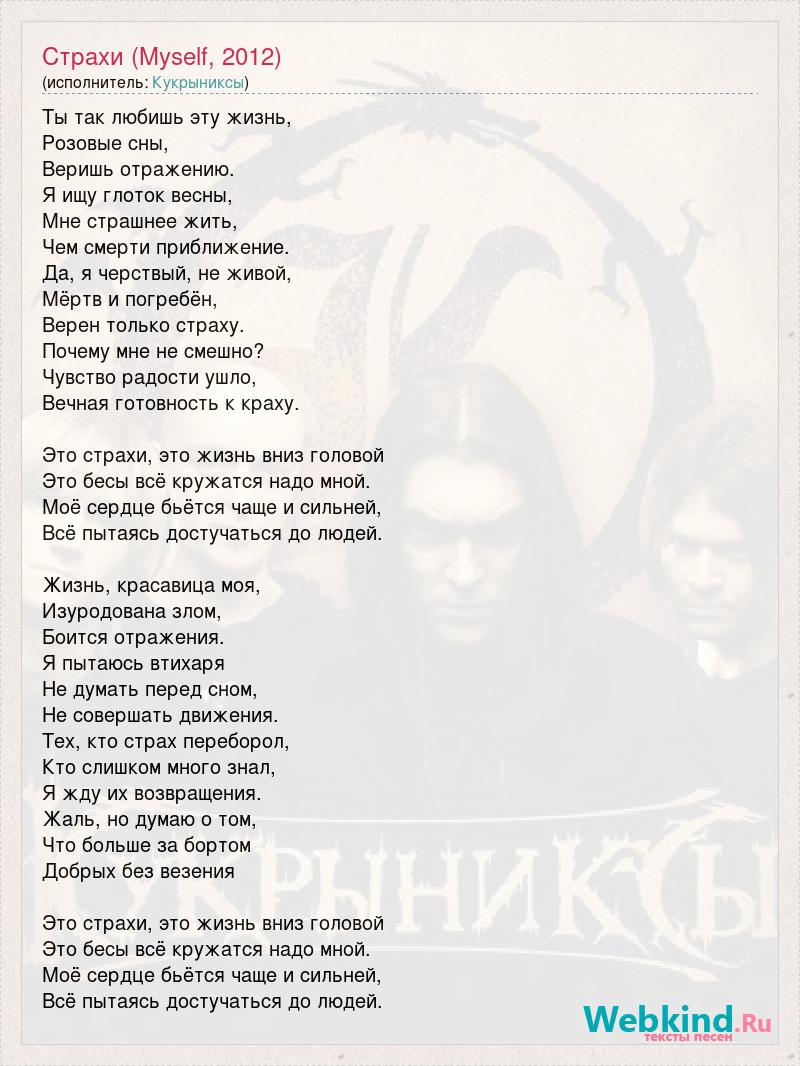 Страхи (Myself, 2012)
(исполнитель: Кукрыниксы)

Ты так любишь эту жизнь,
Розовые сны,
Веришь отражению.
Я ищу глоток весны,
Мне страшнее жить,
Чем смерти приближение.
Да, я черствый, не живой,
Мёртв и погребён,
Верен только страху.
Почему мне не смешно?
Чувство радости ушло,
Вечная готовность к краху.

Это страхи, это жизнь вниз головой
Это бесы всё кружатся надо мной.
Моё сердце бьётся чаще и сильней,
Всё пытаясь достучаться до людей.

Жизнь, красавица моя,
Изуродована злом,
Боится отражения.
Я пытаюсь втихаря
Не думать перед сном,
Не совершать движения.
Тех, кто страх переборол,
Кто слишком много знал,
Я жду их возвращения.
Жаль, но думаю о том,
Что больше за бортом
Добрых без везения

Это страхи, это жизнь вниз головой
Это бесы всё кружатся надо мной.
Моё сердце бьётся чаще и сильней,
Всё пытаясь достучаться до людей.

КУКРЫНИКСЫ

Webkind.Ru
тексты песен